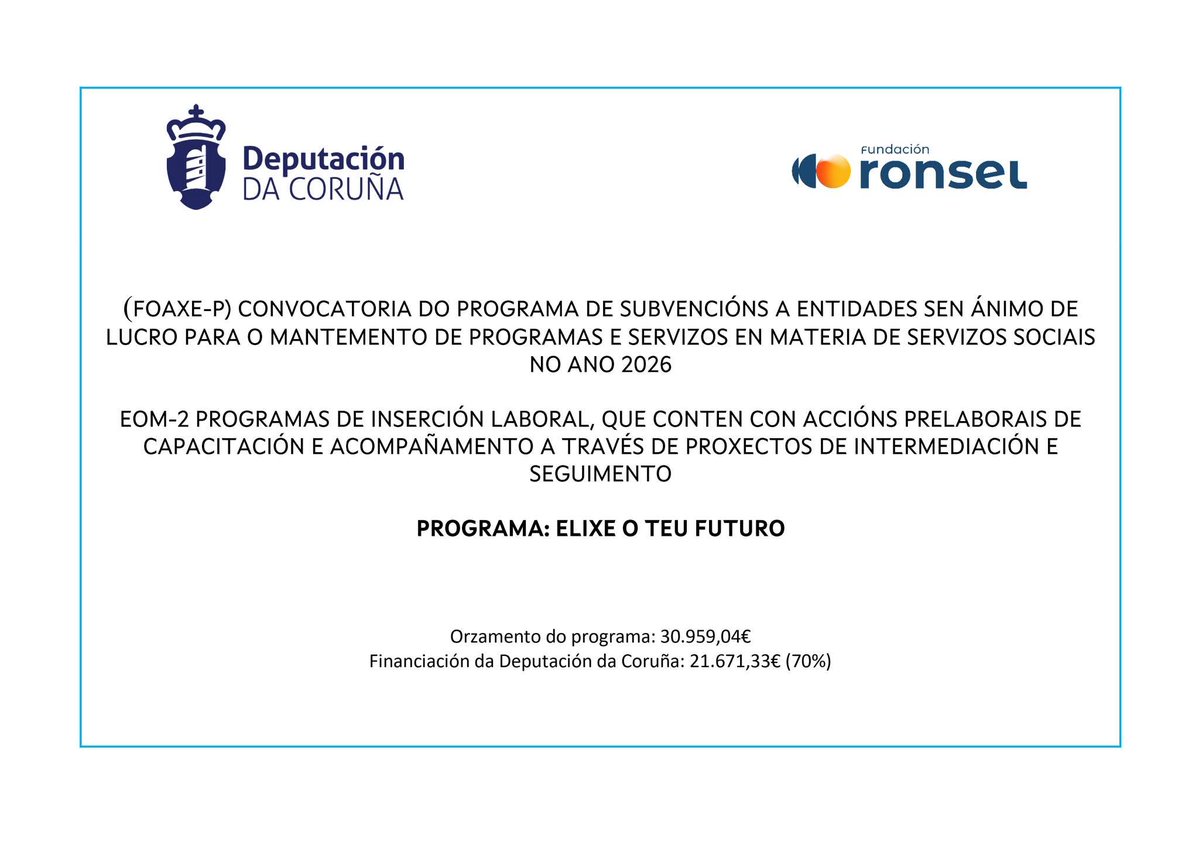 Deputación
DA CORUÑA

Fundación
ronsel

(FOAXE-P) CONVOCATORIA DO PROGRAMA DE SUBVENCIÓNS A ENTIDADES SEN ÁNIMO DE LUCRO PARA O MANTEMENTO DE PROGRAMAS E SERVIZOS EN MATERIA DE SERVIZOS SOCIAIS NO ANO 2026

EOM-2 PROGRAMAS DE INSERCIÓN LABORAL, QUE CONTEN CON ACCIÓNS PRELABORAIS DE CAPACITACIÓN E ACOMPAÑAMENTO A TRAVÉS DE PROXECTOS DE INTERMEDIACIÓN E SEGUIMENTO

PROGRAMA: ELIXE O TEU FUTURO

Orzamento do programa: 30.959,04€
Financiación da Deputación da Coruña: 21.671,33€ (70%)